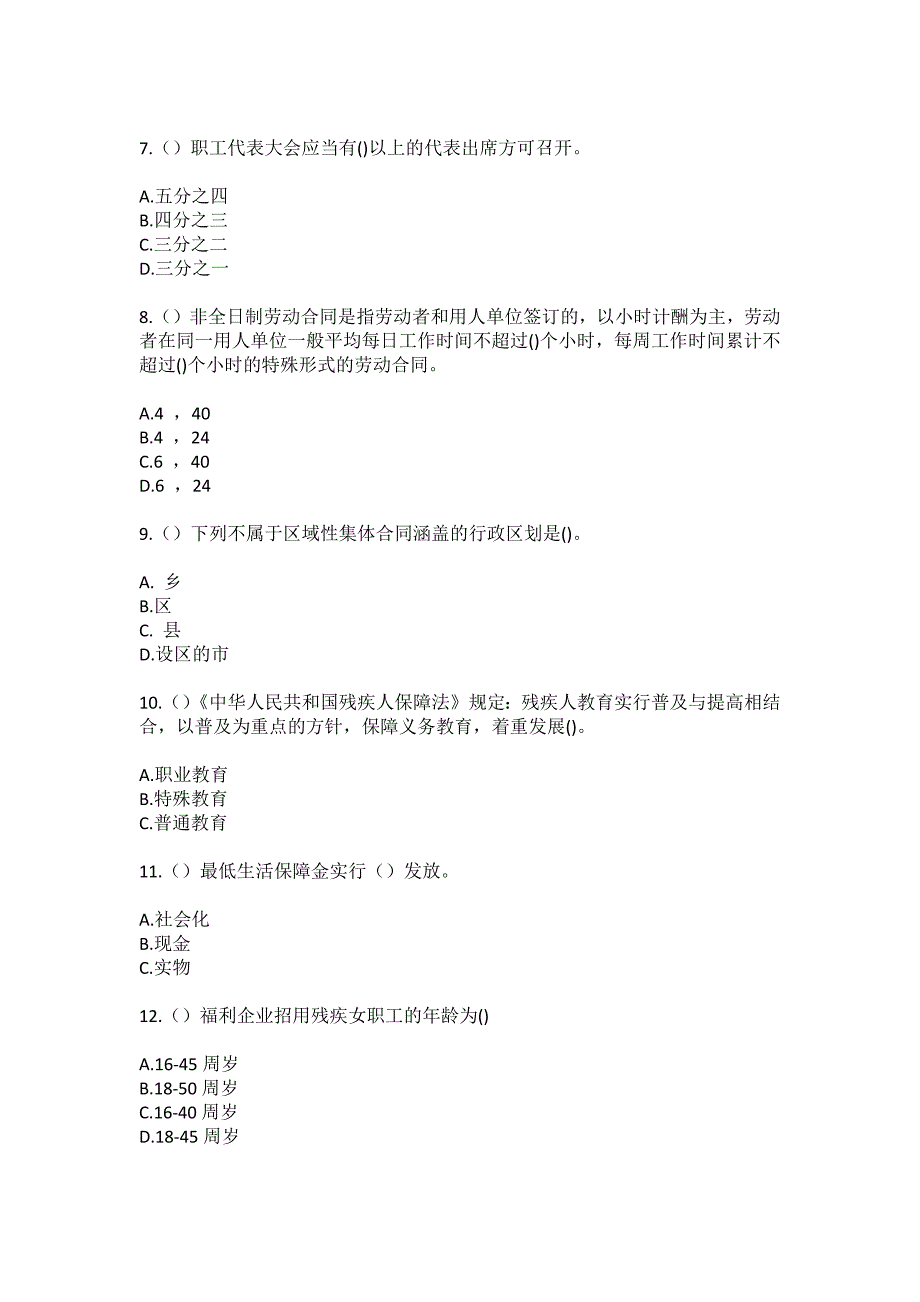 7.（）职工代表大会应当有()以上的代表出席方可召开。

A.五分之四
B.四分之三
C.三分之二
D.三分之一

8.（）非全日制劳动合同是指劳动者和用人单位签订的，以小时计酬为主，劳动者在同一用人单位一般平均每日工作时间不超过()个小时，每周工作时间累计不超过()个小时的特殊形式的劳动合同。

A.4 ， 40
B.4 ， 24
C.6 ， 40
D.6 ， 24

9.（）下列不属于区域性集体合同涵盖的行政区划是()。

A. 乡
B.区
C. 县
D.设区的市

10.（）《中华人民共和国残疾人保障法》规定：残疾人教育实行普及与提高相结合，以普及为重点的方针，保障义务教育，着重发展()。

A.职业教育
B.特殊教育
C.普通教育

11.（）最低生活保障金实行（）发放。

A.社会化
B.现金
C.实物

12.（）福利企业招用残疾女职工的年龄为()

A.16-45 周岁
B.18-50 周岁
C.16-40 周岁
D.18-45 周岁